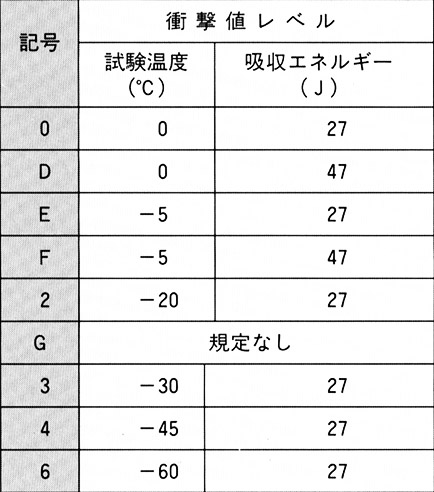 | 記号 | 衝撃値レベル | |
|---|---|---|
| | 試験温度 (℃) | 吸収エネルギー (J) |
| 0 | 0 | 27 |
| D | 0 | 47 |
| E | −5 | 27 |
| F | −5 | 47 |
| 2 | −20 | 27 |
| G | 規定なし | |
| 3 | −30 | 27 |
| 4 | −45 | 27 |
| 6 | −60 | 27 |